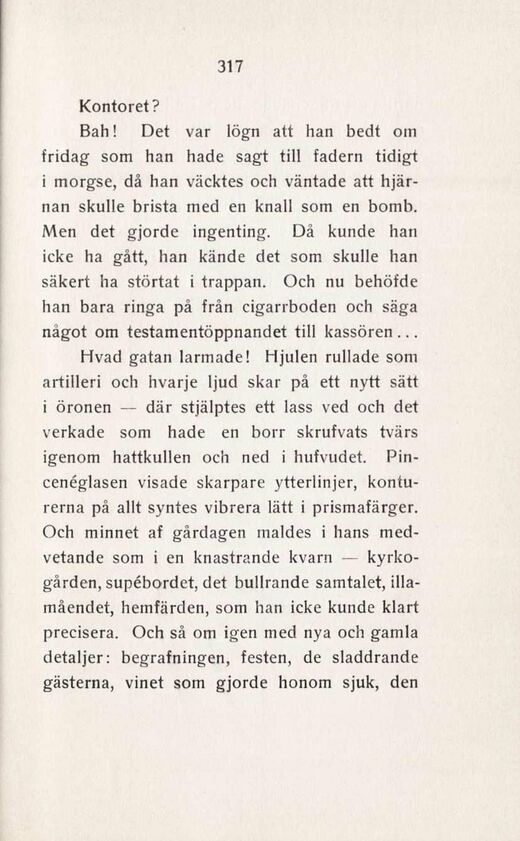 317

Kontoret?

Bah! Det var lögn att han bedt om fridag som han hade sagt till fadern tidigt i morgse, då han väcktes och väntade att hjärnan skulle brista med en knall som en bomb. Men det gjorde ingenting. Då kunde han icke ha gått, han kände det som skulle han säkert ha störtat i trappan. Och nu behöfde han bara ringa på från cigarrboden och säga något om testamentöppnandet till kassören...

Hvad gatan larmade! Hjulen rullade som artilleri och hvarje ljud skar på ett nytt sätt i öronen — där stjälptes ett lass ved och det verkade som hade en borr skrufvats tvärs igenom hattkullen och ned i hufvudet. Pincenéglasen visade skarpare ytterlinjer, konturerna på allt syntes vibrera lätt i prismafärger. Och minnet af gårdagen maldes i hans medvetande som i en knastrande kvarn — kyrkogården, supébordet, det bullrande samtalet, illamåendet, hemfärden, som han icke kunde klart precisera. Och så om igen med nya och gamla detaljer: begrafningen, festen, de sladdrande gästerna, vinet som gjorde honom sjuk, den